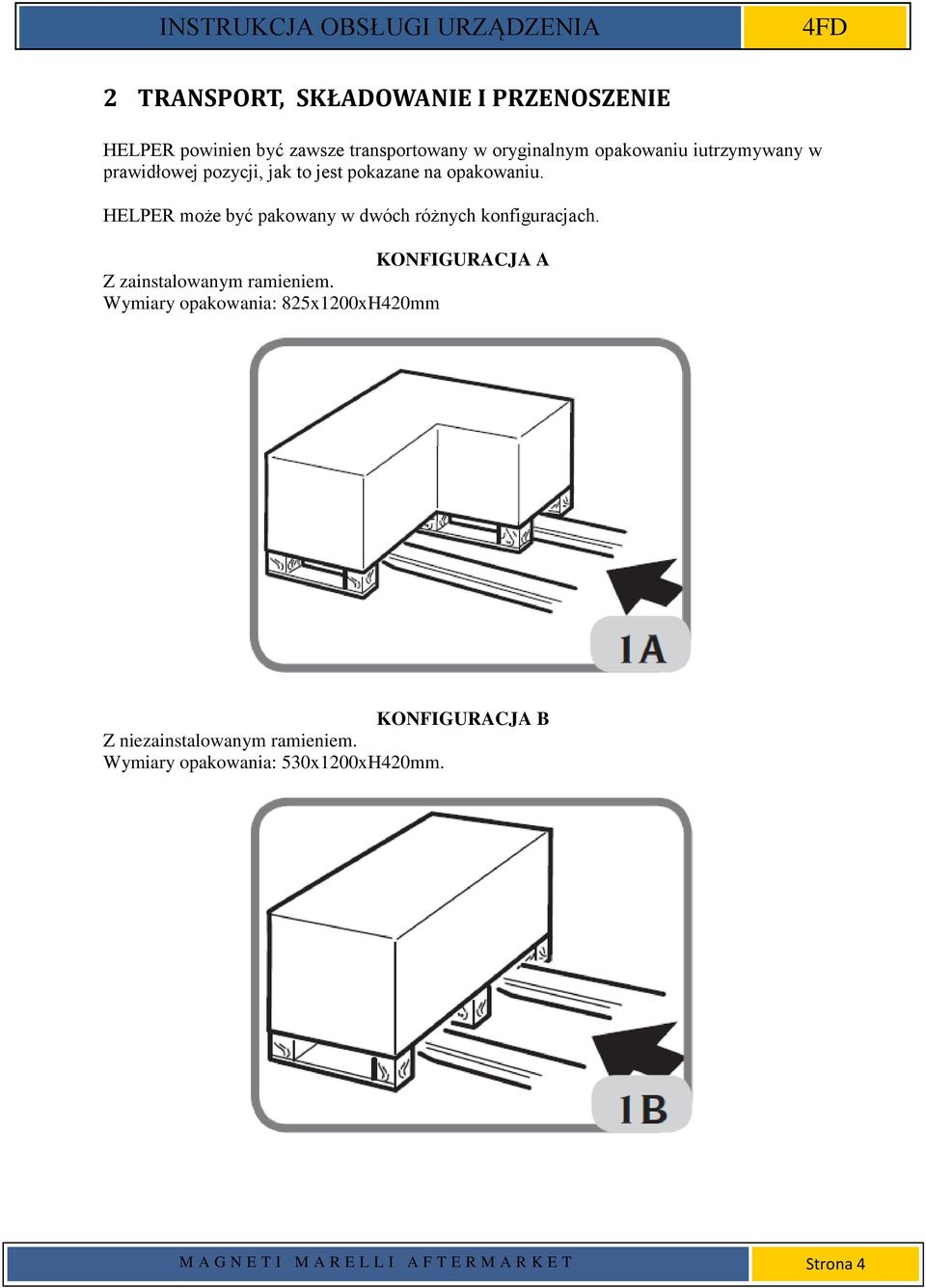 INSTRUKCJA OBSŁUGI URZĄDZENIA 4FD

2 TRANSPORT, SKŁADOWANIE I PRZENOSZENIE

HELPER powinien być zawsze transportowany w oryginalnym opakowaniu iutrzymywany w prawidłowej pozycji, jak to jest pokazane na opakowaniu.

HELPER może być pakowany w dwóch różnych konfiguracjach.

KONFIGURACJA A
Z zainstalowanym ramieniem.
Wymiary opakowania: 825x1200xH420mm

1A

KONFIGURACJA B
Z niezainstalowanym ramieniem.
Wymiary opakowania: 530x1200xH420mm.

1B

MAGNETI MARELLI AFTERMARKET Strona 4